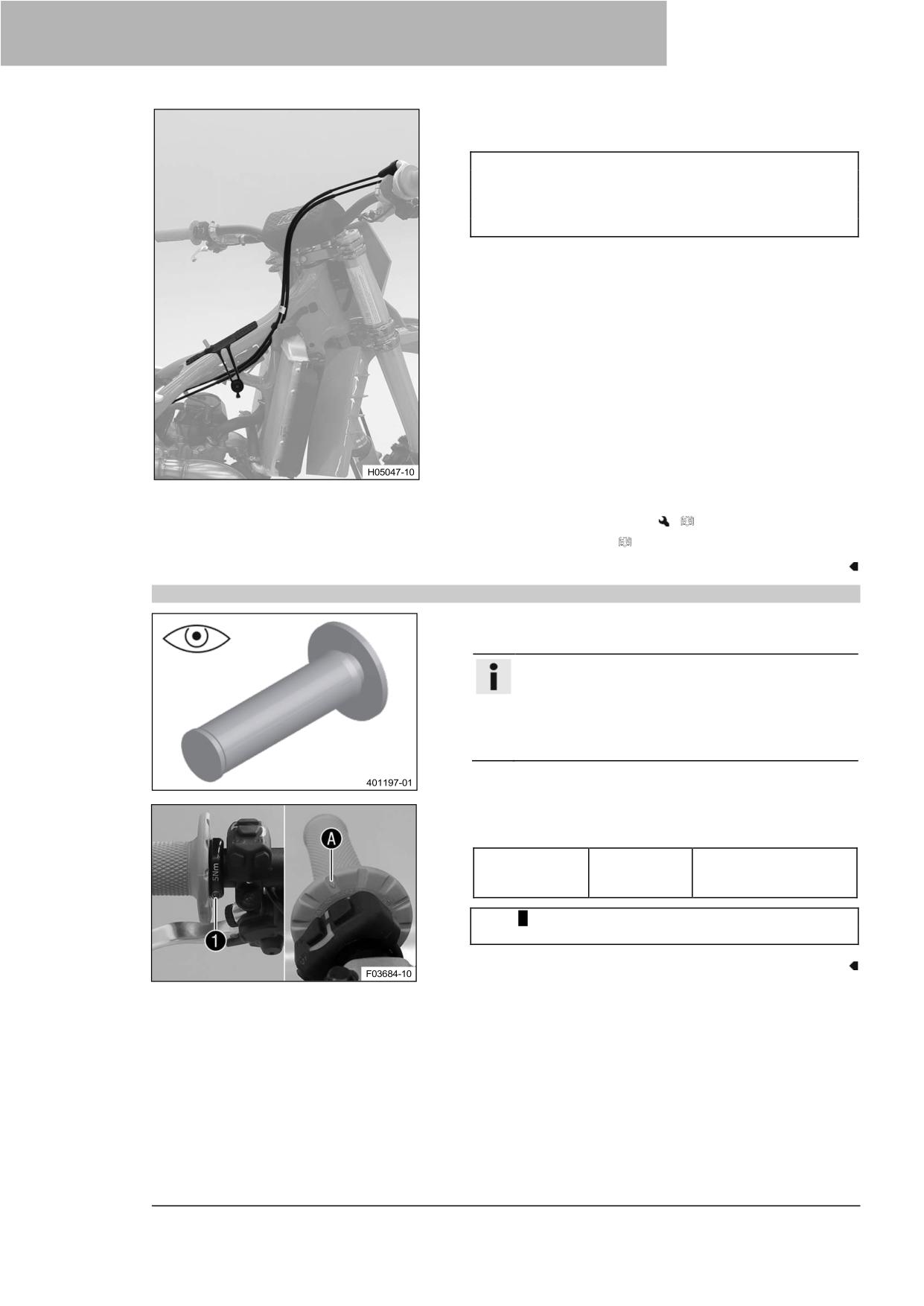 H05047-10

401197-01

5Nm

A

1

F03684-10